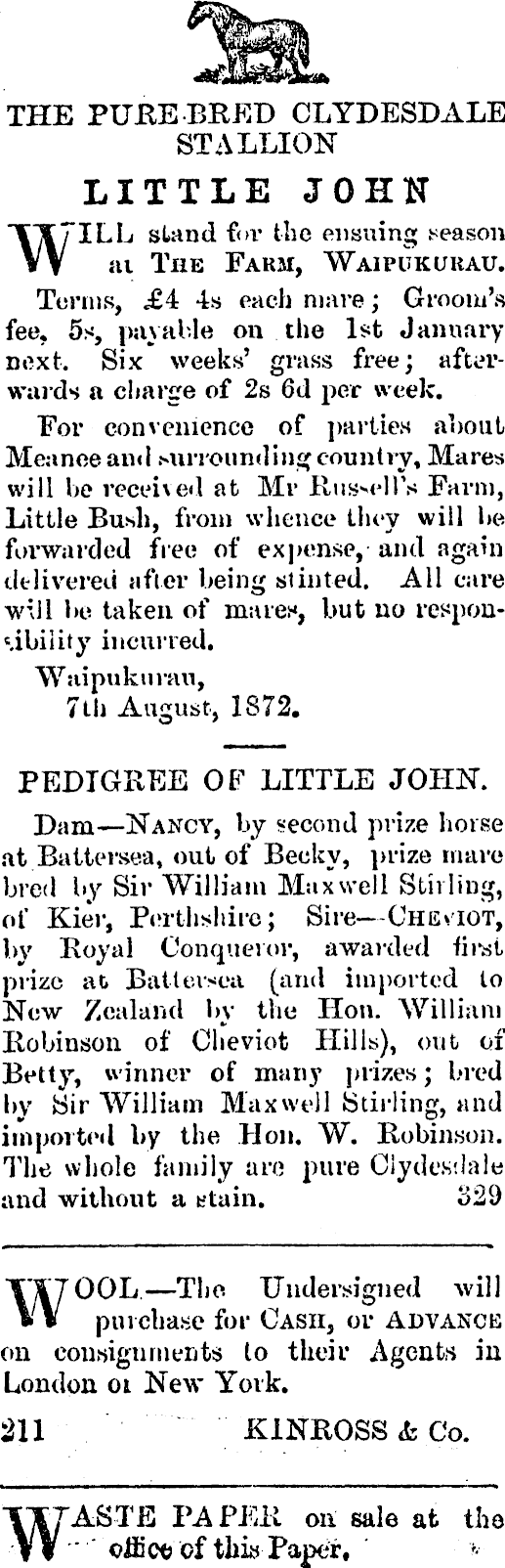 THE PURE-BRED CLYDESDALE STALLION

LITTLE JOHN

WILL stand for the ensuing season at THE FARM, WAIPUKURAU.

Terms, £4 4s each mare; Groom's fee, 5s, payable on the 1st January next. Six weeks' grass free; afterwards a charge of 2s 6d per week.

For convenience of parties about Meanee and surrounding country, Mares will be received at Mr Russell's Farm, Little Bush, from whence they will be forwarded free of expense, and again delivered after being stinted. All care will be taken of mares, but no responsibility incurred.

Waipukurau,
7th August, 1872.

PEDIGREE OF LITTLE JOHN.

Dam—NANCY, by second prize horse at Battersea, out of Becky, prize mare bred by Sir William Maxwell Stirling, of Kier, Perthshire; Sire—CHEVIOT, by Royal Conqueror, awarded first prize at Battersea (and imported to New Zealand by the Hon. William Robinson of Cheviot Hills), out of Betty, winner of many prizes; bred by Sir William Maxwell Stirling, and imported by the Hon. W. Robinson. The whole family are pure Clydesdale and without a stain. 329

WOOL.—The Undersigned will purchase for CASH, or ADVANCE on consignments to their Agents in London or New York.

211 KINROSS & Co.

WASTE PAPER on sale at the office of this Paper.